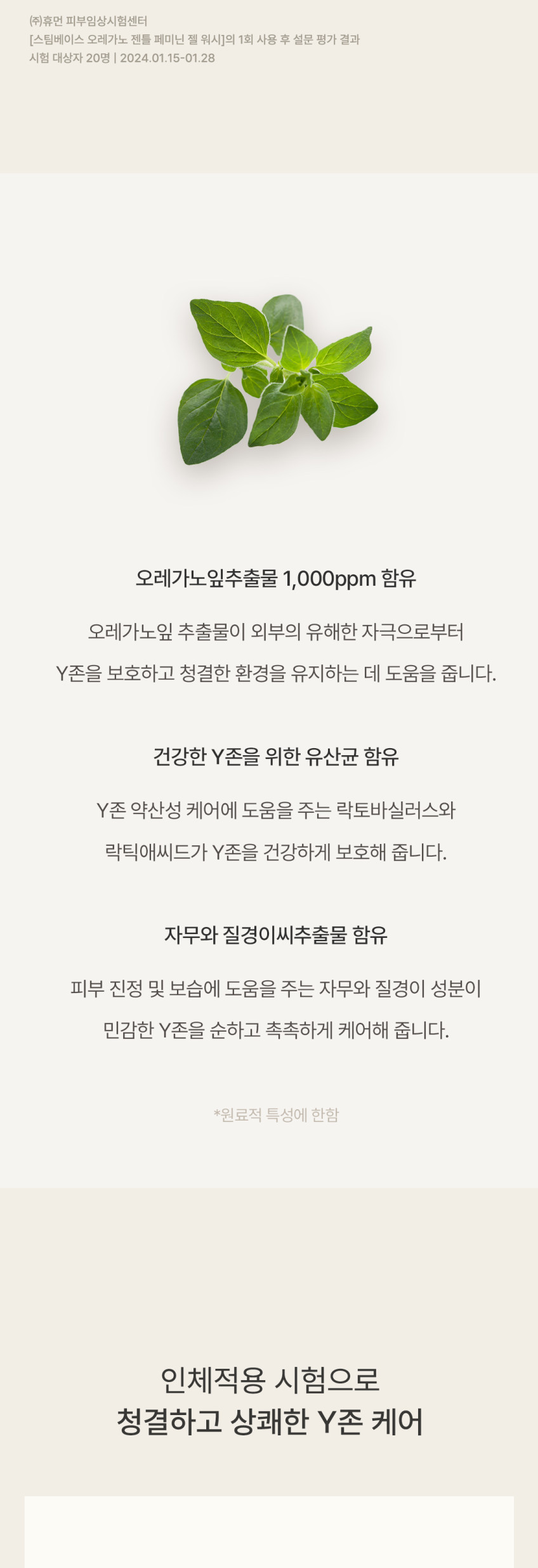 ㈜휴먼 피부임상시험센터
[스팀베이스 오레가노 젠틀 페미닌 젤 워시]의 1회 사용 후 설문 평가 결과
시험 대상자 20명 | 2024.01.15-01.28

오레가노잎추출물 1,000ppm 함유

오레가노잎 추출물이 외부의 유해한 자극으로부터
Y존을 보호하고 청결한 환경을 유지하는 데 도움을 줍니다.

건강한 Y존을 위한 유산균 함유

Y존 약산성 케어에 도움을 주는 락토바실러스와
락틱애씨드가 Y존을 건강하게 보호해 줍니다.

자무와 질경이씨추출물 함유

피부 진정 및 보습에 도움을 주는 자무와 질경이 성분이
민감한 Y존을 순하고 촉촉하게 케어해 줍니다.

*원료적 특성에 한함

인체적용 시험으로
청결하고 상쾌한 Y존 케어